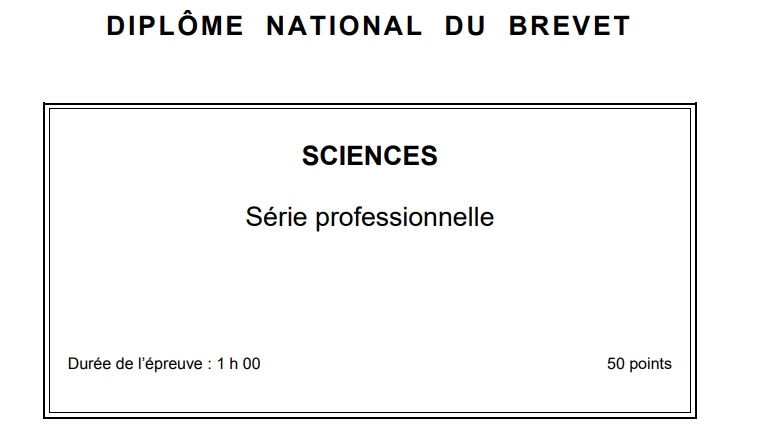 DIPLÔME NATIONAL DU BREVET

SCIENCES

Série professionnelle

Durée de l'épreuve : 1 h 00 50 points